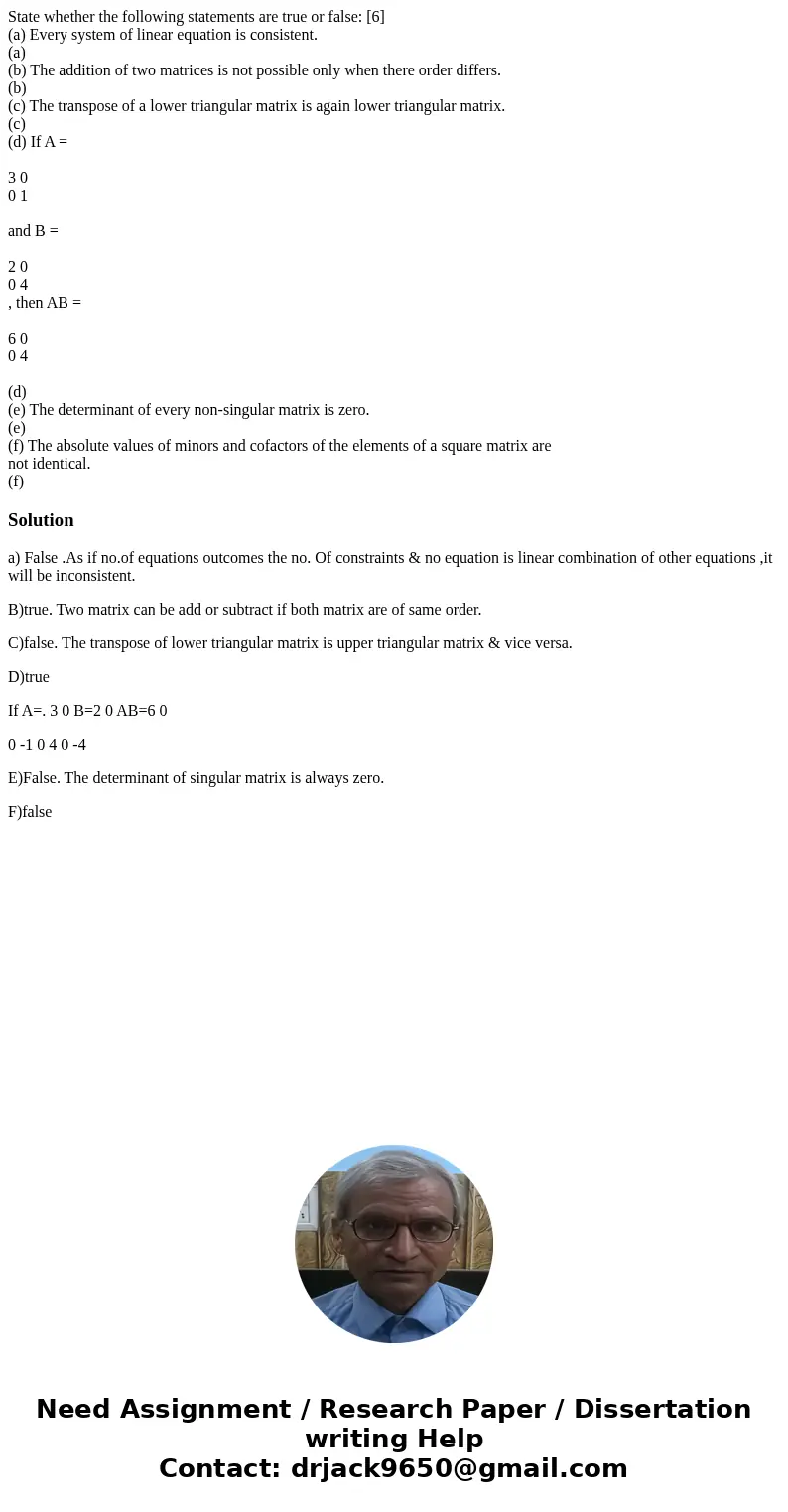 State whether the following statements are true or false: [6]
(a) Every system of linear equation is consistent.
(a)
(b) The addition of two matrices is not possible only when there order differs.
(b)
(c) The transpose of a lower triangular matrix is again lower triangular matrix.
(c)
(d) If A =

3 0
0 1

and B =

2 0
0 4
, then AB =

6 0
0 4

(d)
(e) The determinant of every non-singular matrix is zero.
(e)
(f) The absolute values of minors and cofactors of the elements of a square matrix are not identical.
(f)

Solution

a) False .As if no.of equations outcomes the no. Of constraints & no equation is linear combination of other equations ,it will be inconsistent.

B)true. Two matrix can be add or subtract if both matrix are of same order.

C)false. The transpose of lower triangular matrix is upper triangular matrix & vice versa.

D)true

If A=. 3 0 B=2 0 AB=6 0

0 -1 0 4 0 -4

E)False. The determinant of singular matrix is always zero.

F)false

Need Assignment / Research Paper / Dissertation writing Help
Contact: drjack9650@gmail.com